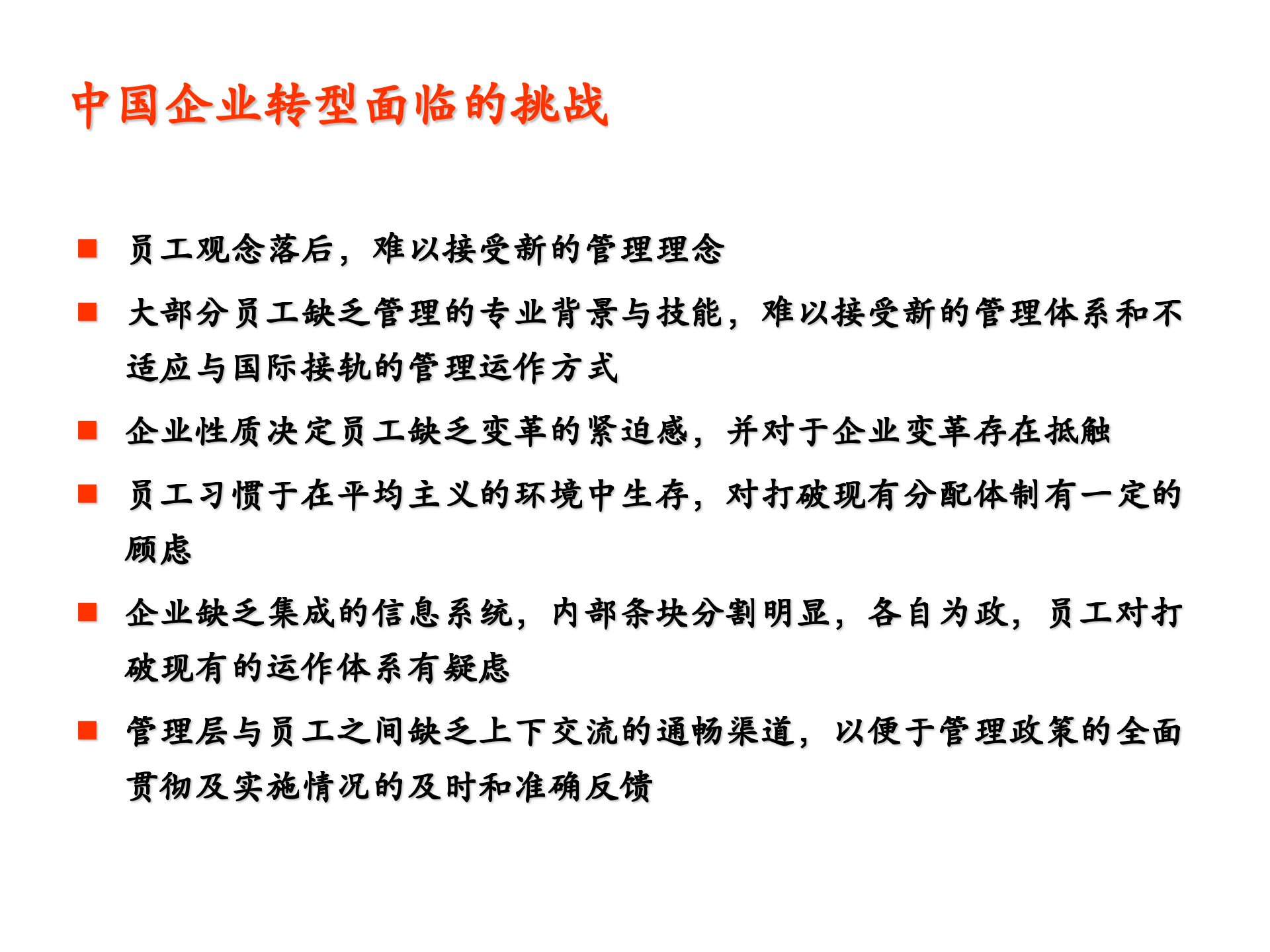 中国企业转型面临的挑战

■ 员工观念落后，难以接受新的管理理念

■ 大部分员工缺乏管理的专业背景与技能，难以接受新的管理体系和不适应与国际接轨的管理运作方式

■ 企业性质决定员工缺乏变革的紧迫感，并对于企业变革存在抵触

■ 员工习惯于在平均主义的环境中生存，对打破现有分配体制有一定的顾虑

■ 企业缺乏集成的信息系统，内部条块分割明显，各自为政，员工对打破现有的运作体系有疑虑

■ 管理层与员工之间缺乏上下交流的通畅渠道，以便于管理政策的全面贯彻及实施情况的及时和准确反馈